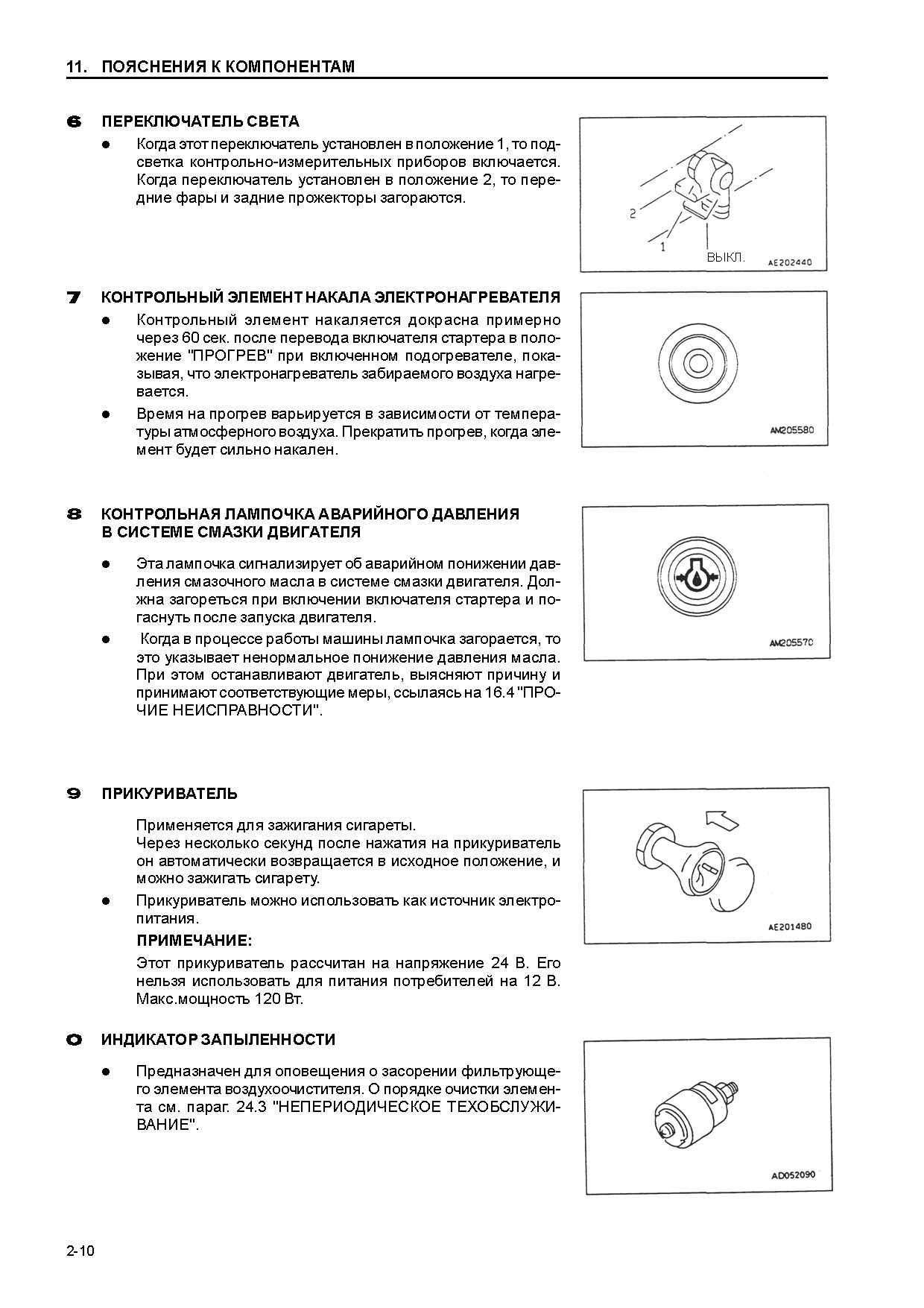 11. ПОЯСНЕНИЯ К КОМПОНЕНТАМ

6 ПЕРЕКЛЮЧАТЕЛЬ СВЕТА

● Когда этот переключатель установлен в положение 1, то подсветка контрольно-измерительных приборов включается. Когда переключатель установлен в положение 2, то передние фары и задние прожекторы загораются.

2
1
ВЫКЛ.
AE202440

7 КОНТРОЛЬНЫЙ ЭЛЕМЕНТ НАКАЛА ЭЛЕКТРОНАГРЕВАТЕЛЯ

● Контрольный элемент накаляется докрасна примерно через 60 сек. после перевода включателя стартера в положение "ПРОГРЕВ" при включенном подогревателе, показывая, что электронагреватель забираемого воздуха нагревается.

● Время на прогрев варьируется в зависимости от температуры атмосферного воздуха. Прекратить прогрев, когда элемент будет сильно накален.

AM205580

8 КОНТРОЛЬНАЯ ЛАМПОЧКА АВАРИЙНОГО ДАВЛЕНИЯ В СИСТЕМЕ СМАЗКИ ДВИГАТЕЛЯ

● Эта лампочка сигнализирует об аварийном понижении давления смазочного масла в системе смазки двигателя. Должна загореться при включении включателя стартера и погаснуть после запуска двигателя.

● Когда в процессе работы машины лампочка загорается, то это указывает ненормальное понижение давления масла. При этом останавливают двигатель, выясняют причину и принимают соответствующие меры, ссылаясь на 16.4 "ПРОЧИЕ НЕИСПРАВНОСТИ".

AM205570

9 ПРИКУРИВАТЕЛЬ

Применяется для зажигания сигареты.
Через несколько секунд после нажатия на прикуриватель он автоматически возвращается в исходное положение, и можно зажигать сигарету.

● Прикуриватель можно использовать как источник электропитания.

ПРИМЕЧАНИЕ:
Этот прикуриватель рассчитан на напряжение 24 В. Его нельзя использовать для питания потребителей на 12 В. Макс.мощность 120 Вт.

AE201480

0 ИНДИКАТОР ЗАПЫЛЕННОСТИ

● Предназначен для оповещения о засорении фильтрующего элемента воздухоочистителя. О порядке очистки элемента см. параг. 24.3 "НЕПЕРИОДИЧЕСКОЕ ТЕХОБСЛУЖИВАНИЕ".

AD052090

2-10